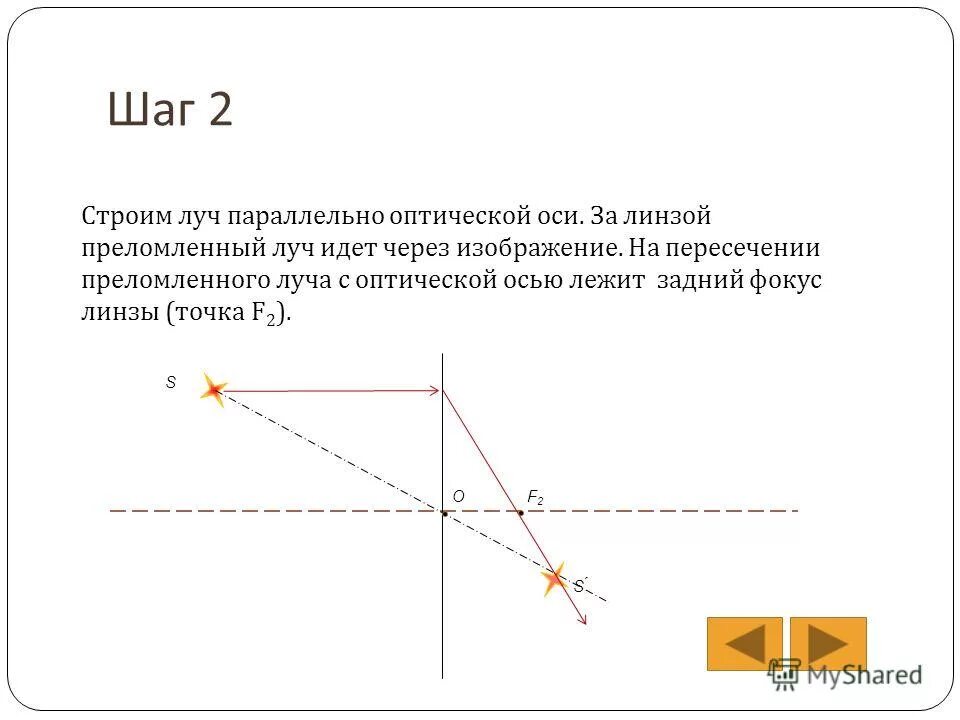 Шаг 2

Строим луч параллельно оптической оси. За линзой преломленный луч идет через изображение. На пересечении преломленного луча с оптической осью лежит задний фокус линзы (точка $F_2$).

S

O

$F_2$

S´

MyShared